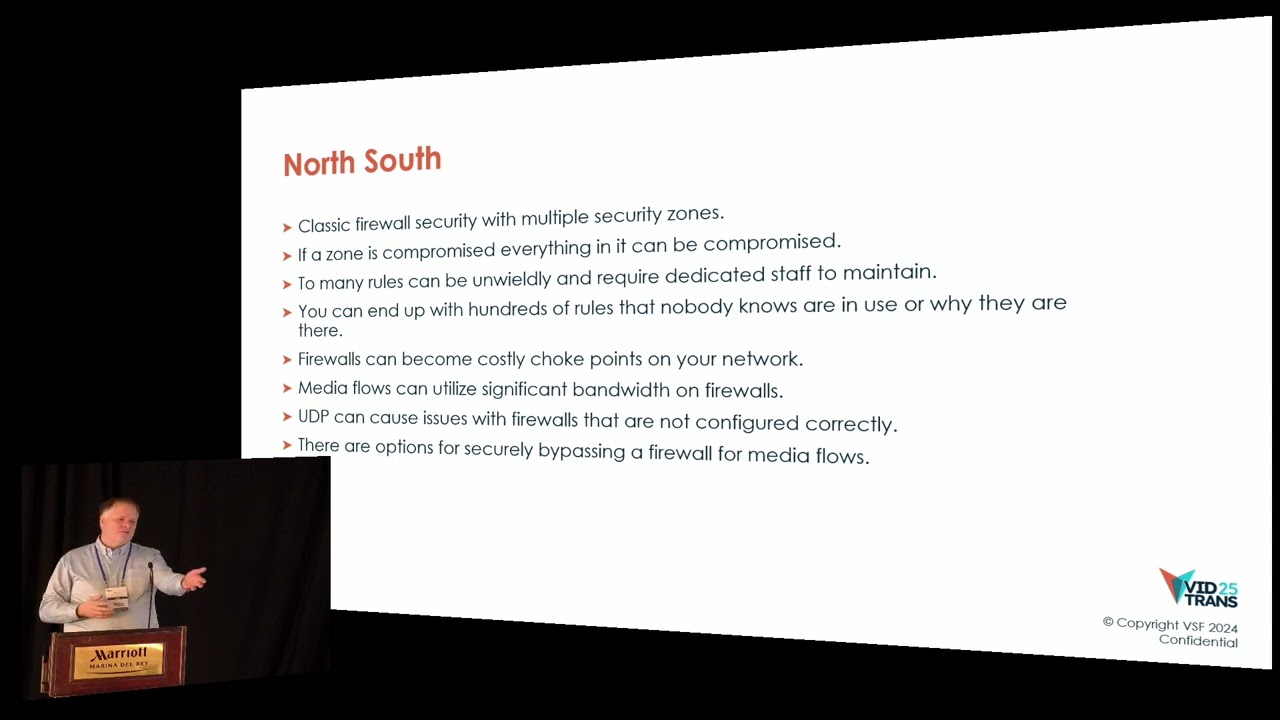 North South

Classic firewall security with multiple security zones.

If a zone is compromised everything in it can be compromised.

To many rules can be unwieldly and require dedicated staff to maintain.

You can end up with hundreds of rules that nobody knows are in use or why they are there.

Firewalls can become costly choke points on your network.

Media flows can utilize significant bandwidth on firewalls.

UDP can cause issues with firewalls that are not configured correctly.

There are options for securely bypassing a firewall for media flows.

VID 25 TRANS

© Copyright VSF 2024
Confidential

Marriott
MARINA DEL REY